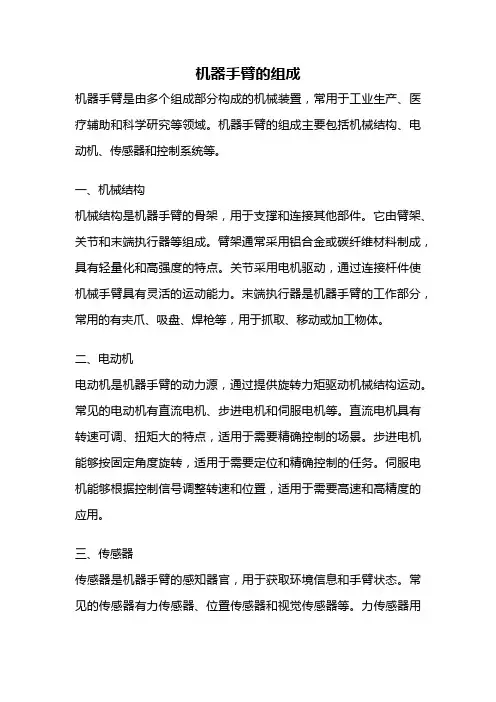 机器手臂的组成

机器手臂是由多个组成部分构成的机械装置，常用于工业生产、医疗辅助和科学研究等领域。机器手臂的组成主要包括机械结构、电动机、传感器和控制系统等。

一、机械结构

机械结构是机器手臂的骨架，用于支撑和连接其他部件。它由臂架、关节和末端执行器等组成。臂架通常采用铝合金或碳纤维材料制成，具有轻量化和高强度的特点。关节采用电机驱动，通过连接杆件使机械手臂具有灵活的运动能力。末端执行器是机器手臂的工作部分，常用的有夹爪、吸盘、焊枪等，用于抓取、移动或加工物体。

二、电动机

电动机是机器手臂的动力源，通过提供旋转力矩驱动机械结构运动。常见的电动机有直流电机、步进电机和伺服电机等。直流电机具有转速可调、扭矩大的特点，适用于需要精确控制的场景。步进电机能够按固定角度旋转，适用于需要定位和精确控制的任务。伺服电机能够根据控制信号调整转速和位置，适用于需要高速和高精度的应用。

三、传感器

传感器是机器手臂的感知器官，用于获取环境信息和手臂状态。常见的传感器有力传感器、位置传感器和视觉传感器等。力传感器用